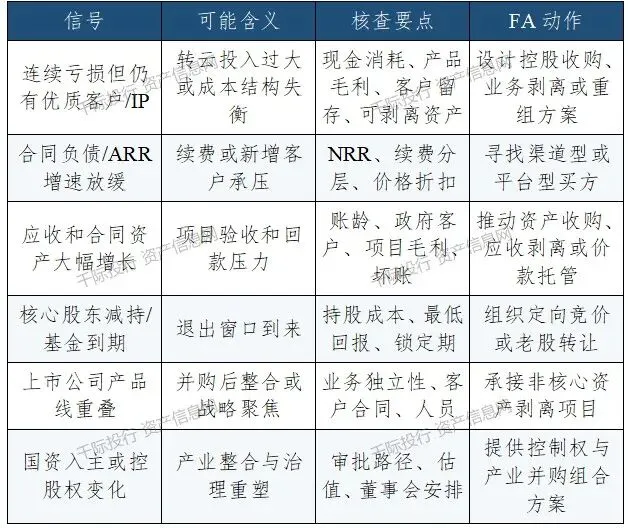 | 信号 | 可能含义 | 核查要点 | FA 动作 |
|---|---|---|---|
| 连续亏损但仍有优质客户/IP | 转云投入过大或成本结构失衡 | 现金消耗、产品毛利、客户留存、可剥离资产 | 设计控股收购、业务剥离或重组方案 |
| 合同负债/ARR 增速放缓 | 续费或新增客户承压 | NRR、续费分层、价格折扣 | 寻找渠道型或平台型买方 |
| 应收和合同资产大幅增长 | 项目验收和回款压力 | 账龄、政府客户、项目毛利、坏账 | 推动资产收购、应收剥离或价款托管 |
| 核心股东减持/基金到期 | 退出窗口到来 | 持股成本、最低回报、锁定期 | 组织定向竞价或老股转让 |
| 上市公司产品线重叠 | 并购后整合或战略聚焦 | 业务独立性、客户合同、人员 | 承接非核心资产剥离项目 |
| 国资入主或控股权变化 | 产业整合与治理重塑 | 审批路径、估值、董事会安排 | 提供控制权与产业并购组合方案 |

千际投行 资产信息网